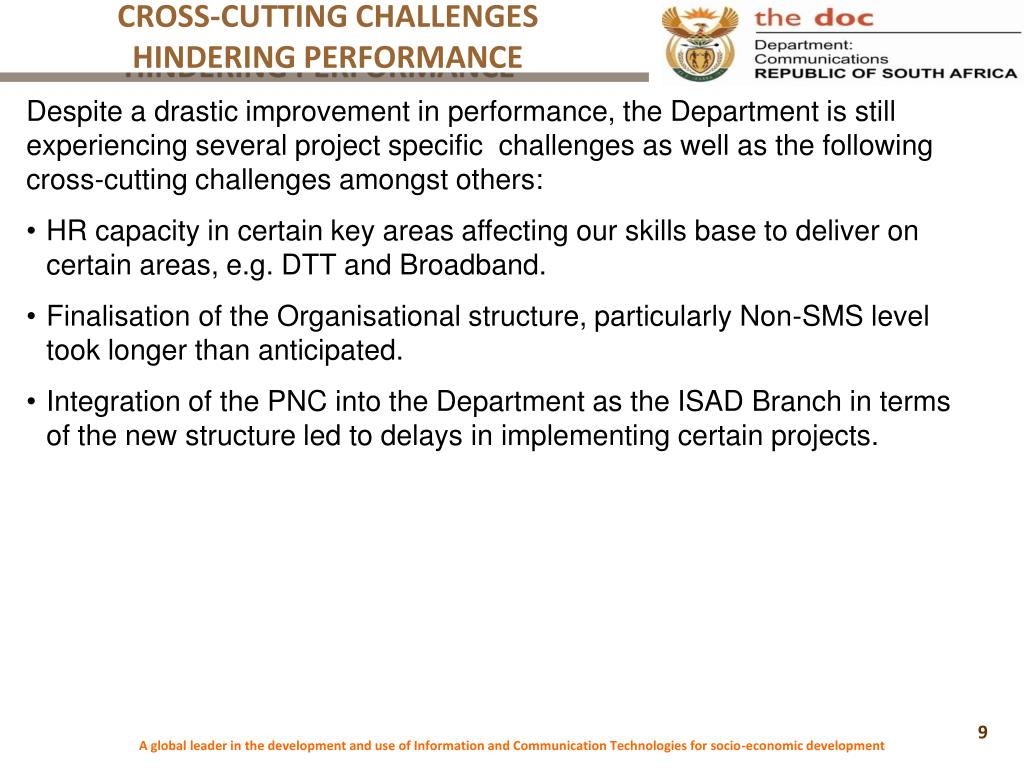 CROSS-CUTTING CHALLENGES HINDERING PERFORMANCE

the doc
Department:
Communications
REPUBLIC OF SOUTH AFRICA

Despite a drastic improvement in performance, the Department is still experiencing several project specific challenges as well as the following cross-cutting challenges amongst others:

• HR capacity in certain key areas affecting our skills base to deliver on certain areas, e.g. DTT and Broadband.

• Finalisation of the Organisational structure, particularly Non-SMS level took longer than anticipated.

• Integration of the PNC into the Department as the ISAD Branch in terms of the new structure led to delays in implementing certain projects.

9

A global leader in the development and use of Information and Communication Technologies for socio-economic development